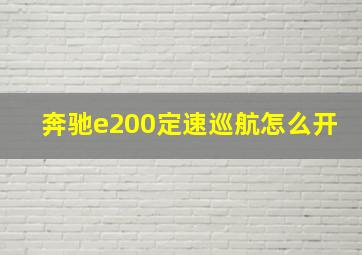 奔驰e200定速巡航怎么开